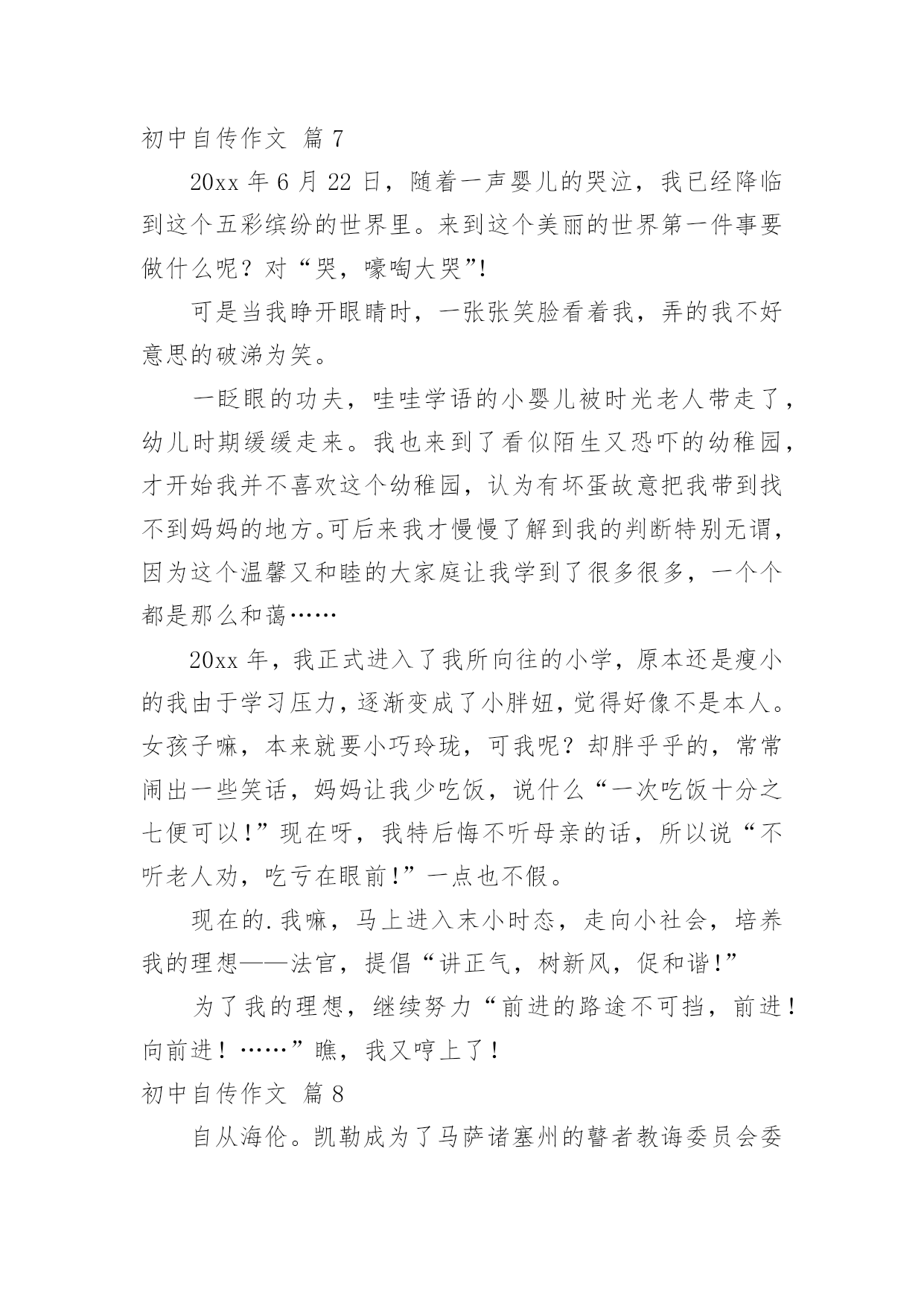 初中自传作文 篇 7

20xx 年 6 月 22 日，随着一声婴儿的哭泣，我已经降临到这个五彩缤纷的世界里。来到这个美丽的世界第一件事要做什么呢？对“哭，嚎啕大哭”！

可是当我睁开眼睛时，一张张笑脸看着我，弄的我不好意思的破涕为笑。

一眨眼的功夫，哇哇学语的小婴儿被时光老人带走了，幼儿时期缓缓走来。我也来到了看似陌生又恐吓的幼稚园，才开始我并不喜欢这个幼稚园，认为有坏蛋故意把我带到找不到妈妈的地方。可后来我才慢慢了解到我的判断特别无谓，因为这个温馨又和睦的大家庭让我学到了很多很多，一个个都是那么和蔼……

20xx 年，我正式进入了我所向往的小学，原本还是瘦小的我由于学习压力，逐渐变成了小胖妞，觉得好像不是本人。女孩子嘛，本来就要小巧玲珑，可我呢？却胖乎乎的，常常闹出一些笑话，妈妈让我少吃饭，说什么“一次吃饭十分之七便可以！”现在呀，我特后悔不听母亲的话，所以说“不听老人劝，吃亏在眼前！”一点也不假。

现在的.我嘛，马上进入末小时态，走向小社会，培养我的理想——法官，提倡“讲正气，树新风，促和谐！”

为了我的理想，继续努力“前进的路途不可挡，前进！向前进！……”瞧，我又哼上了！

初中自传作文 篇 8

自从海伦。凯勒成为了马萨诸塞州的瞽者教诲委员会委